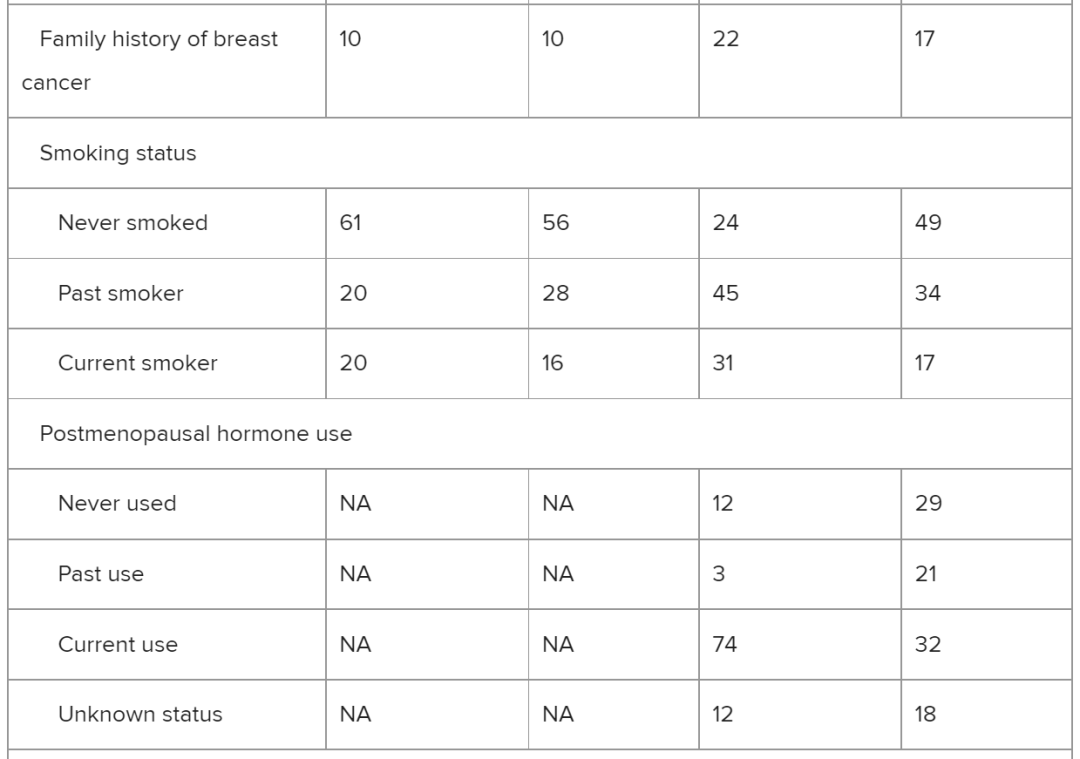 | Family history of breast cancer | 10 | 10 | 22 | 17 |
|---|---|---|---|---|
| Smoking status | | | | |
| Never smoked | 61 | 56 | 24 | 49 |
| Past smoker | 20 | 28 | 45 | 34 |
| Current smoker | 20 | 16 | 31 | 17 |
| Postmenopausal hormone use | | | | |
| Never used | NA | NA | 12 | 29 |
| Past use | NA | NA | 3 | 21 |
| Current use | NA | NA | 74 | 32 |
| Unknown status | NA | NA | 12 | 18 |